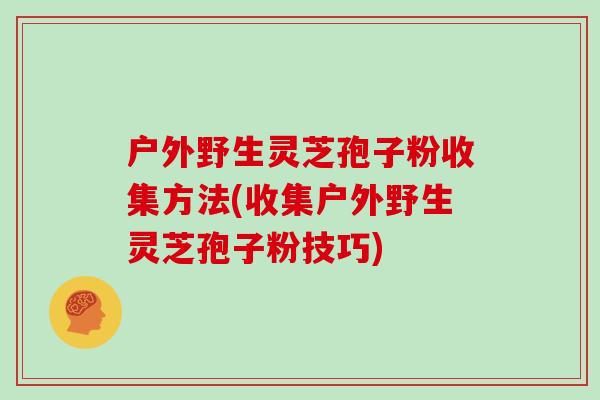 户外野生灵芝孢子粉收集方法(收集户外野生灵芝孢子粉技巧)